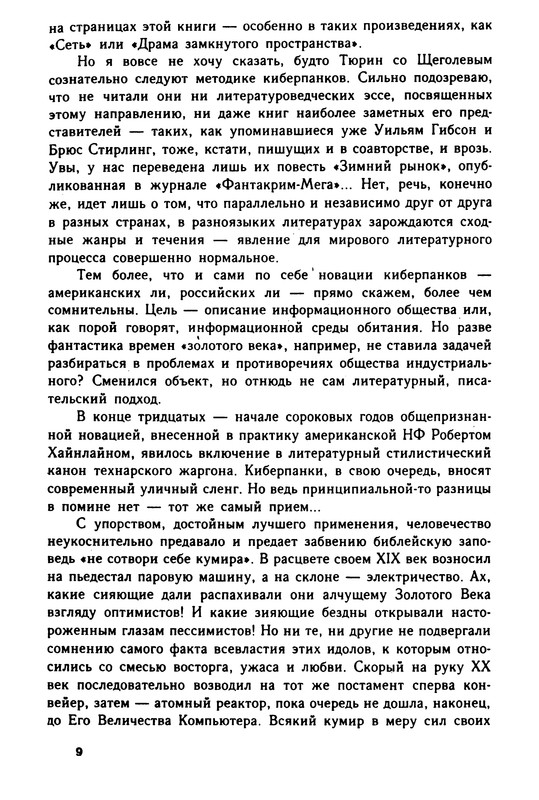 на страницах этой книги — особенно в таких произведениях, как «Сеть» или «Драма замкнутого пространства».

Но я вовсе не хочу сказать, будто Тюрин со Щеголевым сознательно следуют методике киберпанков. Сильно подозреваю, что не читали они ни литературоведческих эссе, посвященных этому направлению, ни даже книг наиболее заметных его представителей — таких, как упоминавшиеся уже Уильям Гибсон и Брюс Стирлинг, тоже, кстати, пишущих и в соавторстве, и врозь. Увы, у нас переведена лишь их повесть «Зимний рынок», опубликованная в журнале «Фантакрим-Мега»... Нет, речь, конечно же, идет лишь о том, что параллельно и независимо друг от друга в разных странах, в разноязыких литературах зарождаются сходные жанры и течения — явление для мирового литературного процесса совершенно нормальное.

Тем более, что и сами по себе новации киберпанков — американских ли, российских ли — прямо скажем, более чем сомнительны. Цель — описание информационного общества или, как порой говорят, информационной среды обитания. Но разве фантастика времен «золотого века», например, не ставила задачей разбираться в проблемах и противоречиях общества индустриального? Сменился объект, но отнюдь не сам литературный, писательский подход.

В конце тридцатых — начале сороковых годов общепризнанной новацией, внесенной в практику американской НФ Робертом Хайнлайном, явилось включение в литературный стилистический канон технарского жаргона. Киберпанки, в свою очередь, вносят современный уличный сленг. Но ведь принципиальной-то разницы в помине нет — тот же самый прием...

С упорством, достойным лучшего применения, человечество неукоснительно предавало и предает забвению библейскую заповедь «не сотвори себе кумира». В расцвете своем XIX век возносил на пьедестал паровую машину, а на склоне — электричество. Ах, какие сияющие дали распахивали они алчущему Золотого Века взгляду оптимистов! И какие зияющие бездны открывали настороженным глазам пессимистов! Но ни те, ни другие не подвергали сомнению самого факта всевластия этих идолов, к которым относились со смесью восторга, ужаса и любви. Скорый на руку XX век последовательно возводил на тот же постамент сперва конвейер, затем — атомный реактор, пока очередь не дошла, наконец, до Его Величества Компьютера. Всякий кумир в меру сил своих

9